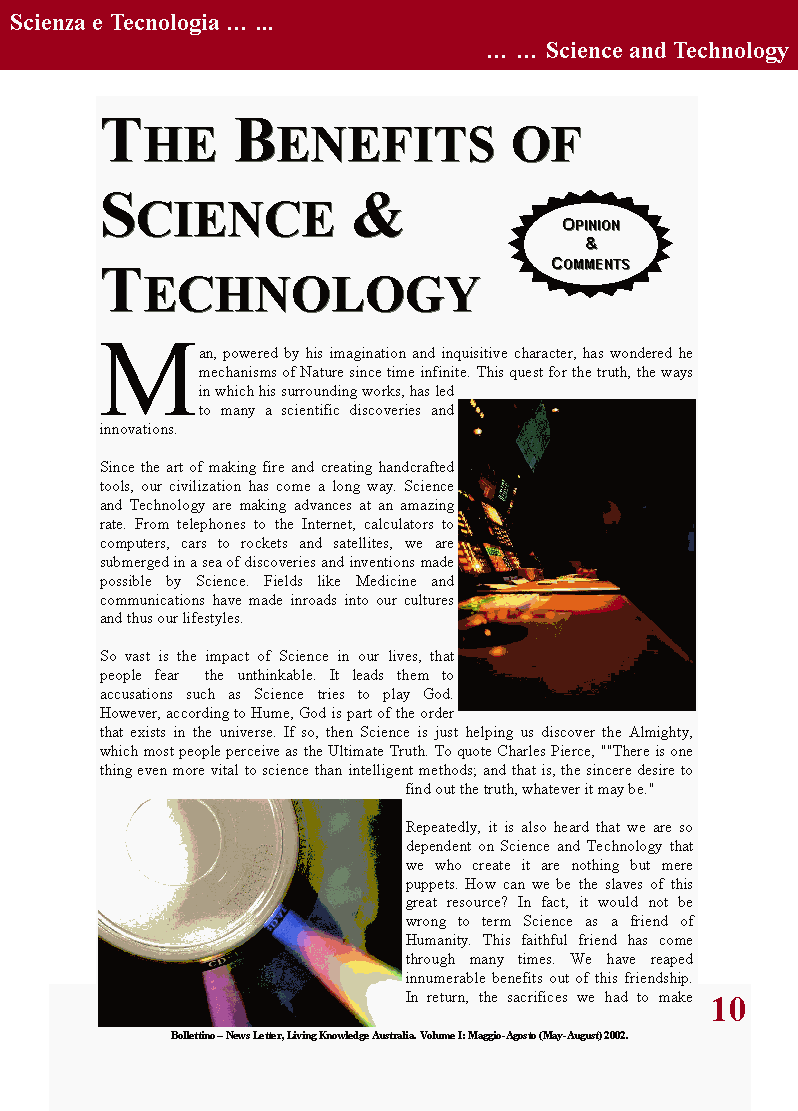 Scienza e Tecnologia … …

… … Science and Technology

THE BENEFITS OF SCIENCE & TECHNOLOGY

OPINION & COMMENTS

Man, powered by his imagination and inquisitive character, has wondered he mechanisms of Nature since time infinite. This quest for the truth, the ways in which his surrounding works, has led to many a scientific discoveries and innovations.

Since the art of making fire and creating handcrafted tools, our civilization has come a long way. Science and Technology are making advances at an amazing rate. From telephones to the Internet, calculators to computers, cars to rockets and satellites, we are submerged in a sea of discoveries and inventions made possible by Science. Fields like Medicine and communications have made inroads into our cultures and thus our lifestyles.

So vast is the impact of Science in our lives, that people fear the unthinkable. It leads them to accusations such as Science tries to play God. However, according to Hume, God is part of the order that exists in the universe. If so, then Science is just helping us discover the Almighty, which most people perceive as the Ultimate Truth. To quote Charles Pierce, ""There is one thing even more vital to science than intelligent methods; and that is, the sincere desire to find out the truth, whatever it may be."

Repeatedly, it is also heard that we are so dependent on Science and Technology that we who create it are nothing but mere puppets. How can we be the slaves of this great resource? In fact, it would not be wrong to term Science as a friend of Humanity. This faithful friend has come through many times. We have reaped innumerable benefits out of this friendship. In return, the sacrifices we had to make

10

Bollettino – News Letter, Living Knowledge Australia. Volume I: Maggio-Agosto (May-August) 2002.